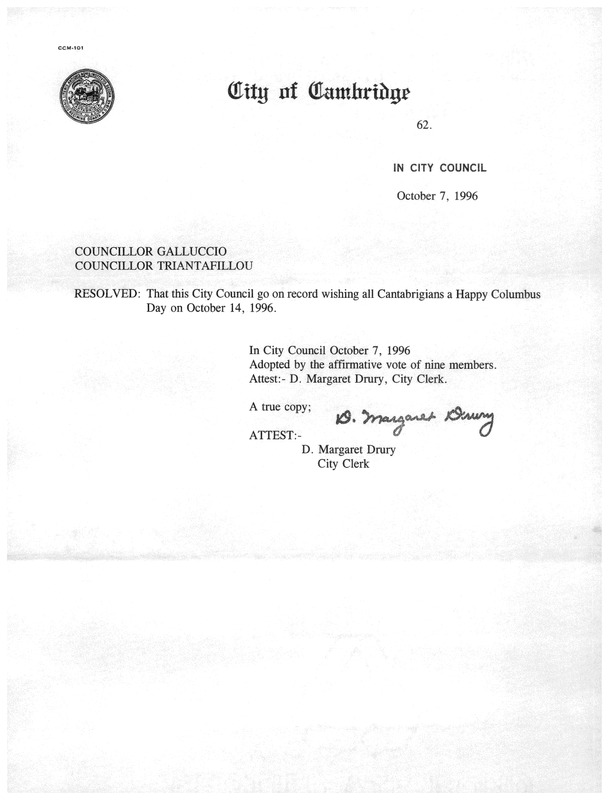 CCM-101

City of Cambridge

62.

IN CITY COUNCIL

October 7, 1996

COUNCILLOR GALLUCCIO
COUNCILLOR TRIANTAFILLOU

RESOLVED: That this City Council go on record wishing all Cantabrigians a Happy Columbus Day on October 14, 1996.

In City Council October 7, 1996
Adopted by the affirmative vote of nine members.
Attest:- D. Margaret Drury, City Clerk.

A true copy;

D. Margaret Drury

ATTEST:-
D. Margaret Drury
City Clerk